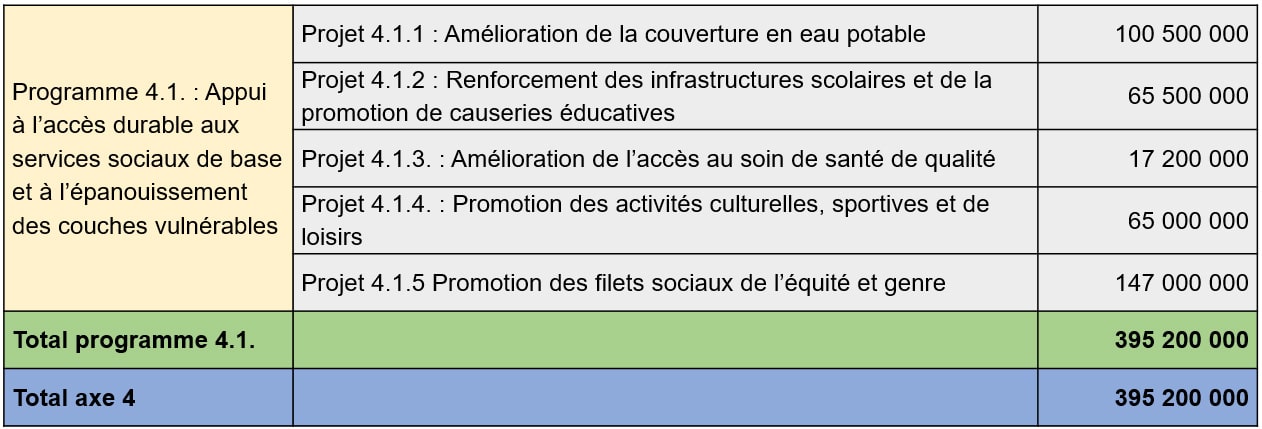 | Programme 4.1. : Appui à l'accès durable aux services sociaux de base et à l'épanouissement des couches vulnérables | Projet 4.1.1 : Amélioration de la couverture en eau potable | 100 500 000 |
|---|---|---|
| | Projet 4.1.2 : Renforcement des infrastructures scolaires et de la promotion de causeries éducatives | 65 500 000 |
| | Projet 4.1.3. : Amélioration de l'accès au soin de santé de qualité | 17 200 000 |
| | Projet 4.1.4. : Promotion des activités culturelles, sportives et de loisirs | 65 000 000 |
| | Projet 4.1.5 Promotion des filets sociaux de l'équité et genre | 147 000 000 |
| Total programme 4.1. | | 395 200 000 |
| Total axe 4 | | 395 200 000 |